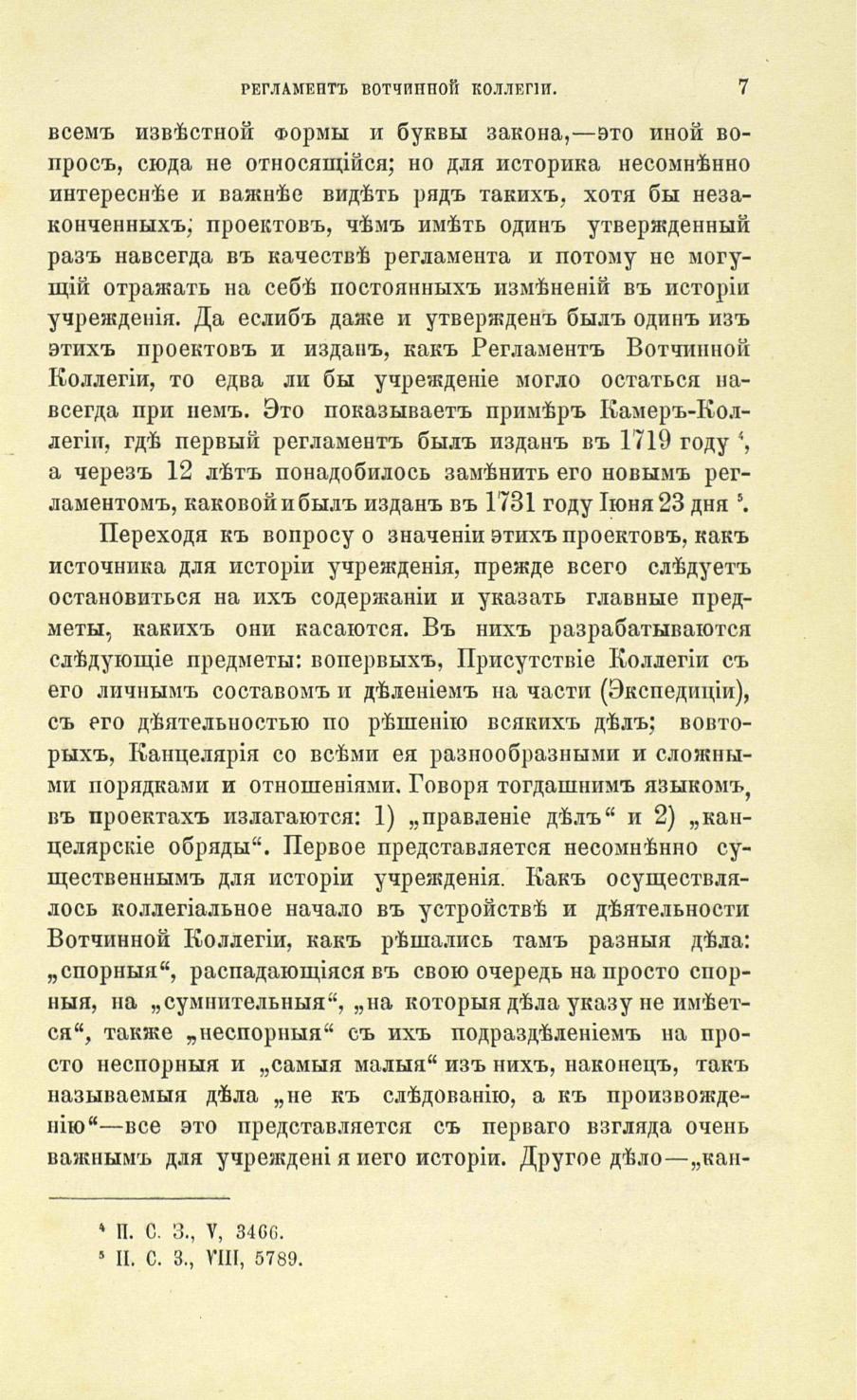 РЕГЛАМЕНТЪ ВОТЧИННОЙ КОЛЛЕГІИ. 7

всемъ извѣстной формы и буквы закона,—это иной вопросъ, сюда не относящійся; но для историка несомнѣнно интереснѣе и важнѣе видѣть рядъ такихъ, хотя бы незаконченныхъ, проектовъ, чѣмъ имѣть одинъ утвержденный разъ навсегда въ качествѣ регламента и потому не могущій отражать на себѣ постоянныхъ измѣненій въ исторіи учрежденія. Да еслибъ даже и утвержденъ былъ одинъ изъ этихъ проектовъ и изданъ, какъ Регламентъ Вотчинной Коллегіи, то едва ли бы учрежденіе могло остаться навсегда при немъ. Это показываетъ примѣръ Камеръ-Коллегіи, гдѣ первый регламентъ былъ изданъ въ 1719 году $^4$, а черезъ 12 лѣтъ понадобилось замѣнить его новымъ регламентомъ, каковой и былъ изданъ въ 1731 году Іюня 23 дня $^5$.

Переходя къ вопросу о значеніи этихъ проектовъ, какъ источника для исторіи учрежденія, прежде всего слѣдуетъ остановиться на ихъ содержаніи и указать главные предметы, какихъ они касаются. Въ нихъ разрабатываются слѣдующіе предметы: вопервыхъ, Присутствіе Коллегіи съ его личнымъ составомъ и дѣленіемъ на части (Экспедиціи), съ его дѣятельностью по рѣшенію всякихъ дѣлъ; вовторыхъ, Канцелярія со всѣми ея разнообразными и сложными порядками и отношеніями. Говоря тогдашнимъ языкомъ, въ проектахъ излагаются: 1) „правленіе дѣлъ“ и 2) „канцелярскіе обряды“. Первое представляется несомнѣнно существеннымъ для исторіи учрежденія. Какъ осуществлялось коллегіальное начало въ устройствѣ и дѣятельности Вотчинной Коллегіи, какъ рѣшались тамъ разныя дѣла: „спорныя“, распадающіяся въ свою очередь на просто спорныя, на „сумнительныя“, „на которыя дѣла указу не имѣется“, также „неспорныя“ съ ихъ подраздѣленіемъ на просто неспорныя и „самыя малыя“ изъ нихъ, наконецъ, такъ называемыя дѣла „не къ слѣдованію, а къ произвожденію“—все это представляется съ перваго взгляда очень важнымъ для учрежденія и его исторіи. Другое дѣло—„кан-

$^4$ П. С. З., V, 3466.
$^5$ П. С. З., VIII, 5789.